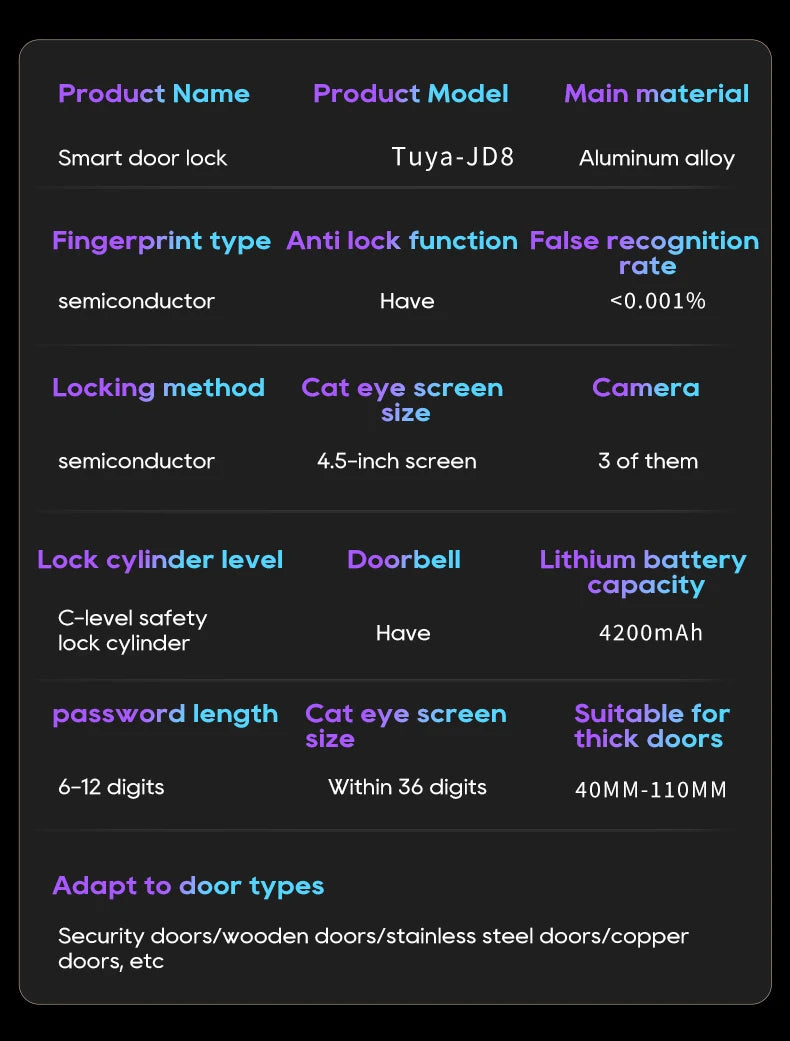 Product Name
Smart door lock

Product Model
Tuya-JD8

Main material
Aluminum alloy

Fingerprint type
semiconductor

Anti lock function
Have

False recognition rate
<0.001%

Locking method
semiconductor

Cat eye screen size
4.5-inch screen

Camera
3 of them

Lock cylinder level
C-level safety lock cylinder

Doorbell
Have

Lithium battery capacity
4200mAh

password length
6-12 digits

Cat eye screen size
Within 36 digits

Suitable for thick doors
40MM-110MM

Adapt to door types

Security doors/wooden doors/stainless steel doors/copper doors, etc